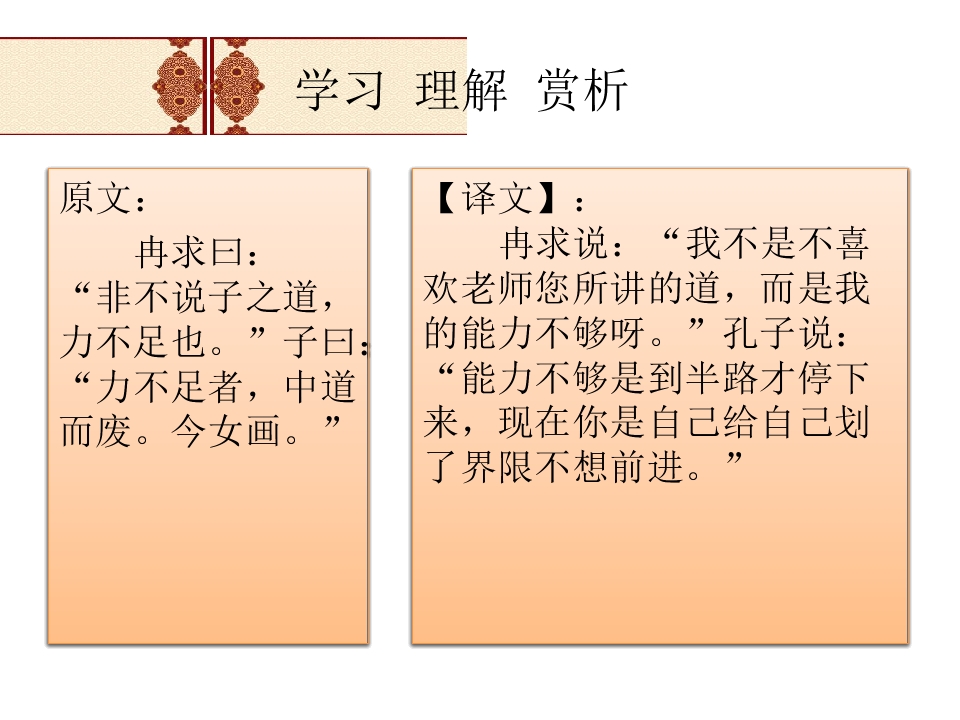 学习 理解 赏析

原文：

冉求曰：“非不说子之道，力不足也。”子曰：“力不足者，中道而废。今女画。”

【译文】：

冉求说：“我不是不喜欢老师您所讲的道，而是我的能力不够呀。”孔子说：“能力不够是到半路才停下来，现在你是自己给自己划了界限不想前进。”